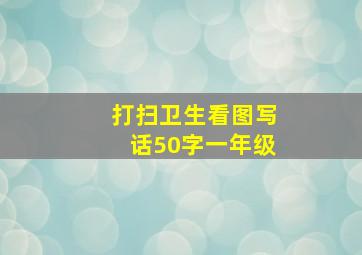 打扫卫生看图写话50字一年级